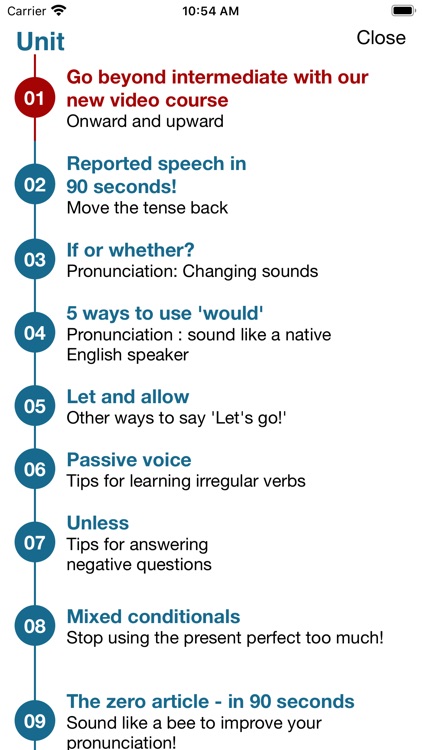 Carrier 10:54 AM

Unit Close

01 Go beyond intermediate with our new video course
Onward and upward

02 Reported speech in 90 seconds!
Move the tense back

03 If or whether?
Pronunciation: Changing sounds

04 5 ways to use 'would'
Pronunciation : sound like a native English speaker

05 Let and allow
Other ways to say 'Let's go!'

06 Passive voice
Tips for learning irregular verbs

07 Unless
Tips for answering negative questions

08 Mixed conditionals
Stop using the present perfect too much!

09 The zero article - in 90 seconds
Sound like a bee to improve your pronunciation!